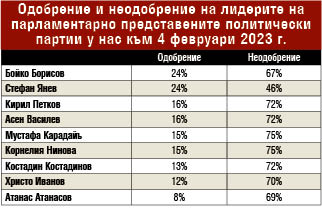 Одобрение и неодобрение на лидерите на парламентарно представените политически партии у нас към 4 февруари 2023 г.

| | Одобрение | Неодобрение |
|---|---|---|
| Бойко Борисов | 24% | 67% |
| Стефан Янев | 24% | 46% |
| Кирил Петков | 16% | 72% |
| Асен Василев | 16% | 72% |
| Мустафа Карадайъ | 15% | 75% |
| Корнелия Нинова | 15% | 75% |
| Костадин Костадинов | 13% | 72% |
| Христо Иванов | 12% | 70% |
| Атанас Атанасов | 8% | 69% |